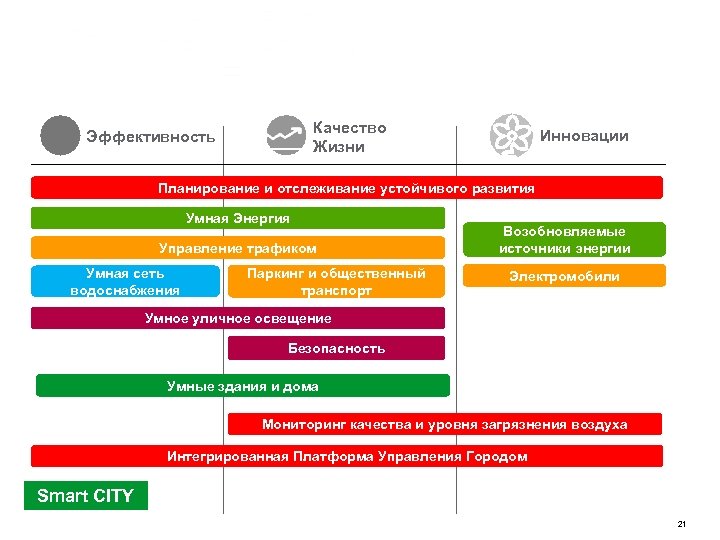 Эффективность

Качество Жизни

Инновации

Планирование и отслеживание устойчивого развития

Умная Энергия

Возобновляемые источники энергии

Управление трафиком

Умная сеть водоснабжения

Паркинг и общественный транспорт

Электромобили

Умное уличное освещение

Безопасность

Умные здания и дома

Мониторинг качества и уровня загрязнения воздуха

Интегрированная Платформа Управления Городом

Smart CITY

21